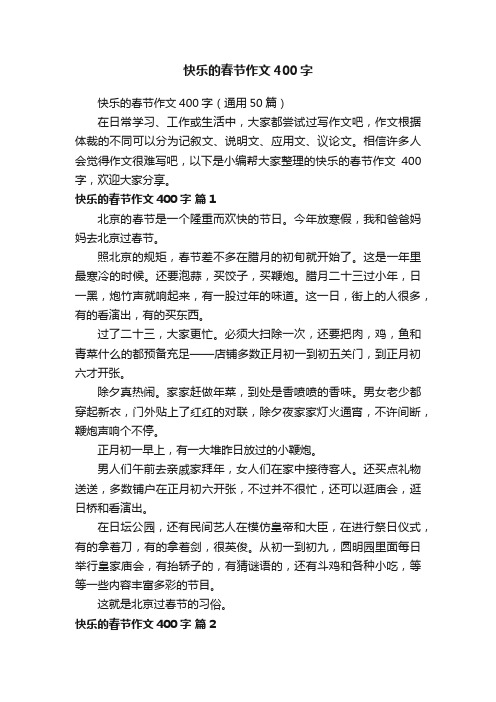 快乐的春节作文400字

快乐的春节作文400字（通用50篇）

在日常学习、工作或生活中，大家都尝试过写作文吧，作文根据体裁的不同可以分为记叙文、说明文、应用文、议论文。相信许多人会觉得作文很难写吧，以下是小编帮大家整理的快乐的春节作文 400字，欢迎大家分享。

快乐的春节作文400字 篇1

北京的春节是一个隆重而欢快的节日。今年放寒假，我和爸爸妈妈去北京过春节。

照北京的规矩，春节差不多在腊月的初旬就开始了。这是一年里最寒冷的时候。还要泡蒜，买饺子，买鞭炮。腊月二十三过小年，日一黑，炮竹声就响起来，有一股过年的味道。这一日，街上的人很多，有的看演出，有的买东西。

过了二十三，大家更忙。必须大扫除一次，还要把肉，鸡，鱼和青菜什么的都预备充足——店铺多数正月初一到初五关门，到正月初六才开张。

除夕真热闹。家家赶做年菜，到处是香喷喷的香味。男女老少都穿起新衣，门外贴上了红红的对联，除夕夜家家灯火通宵，不许间断，鞭炮声响个不停。

正月初一早上，有一大堆昨日放过的小鞭炮。

男人们午前去亲戚家拜年，女人们在家中接待客人。还买点礼物送送，多数铺户在正月初六开张，不过并不很忙，还可以逛庙会，逛日桥和看演出。

在日坛公园，还有民间艺人在模仿皇帝和大臣，在进行祭日仪式，有的拿着刀，有的拿着剑，很英俊。从初一到初九，圆明园里面每日举行皇家庙会，有抬轿子的，有猜谜语的，还有斗鸡和各种小吃，等等一些内容丰富多彩的节目。

这就是北京过春节的习俗。

快乐的春节作文400字 篇2